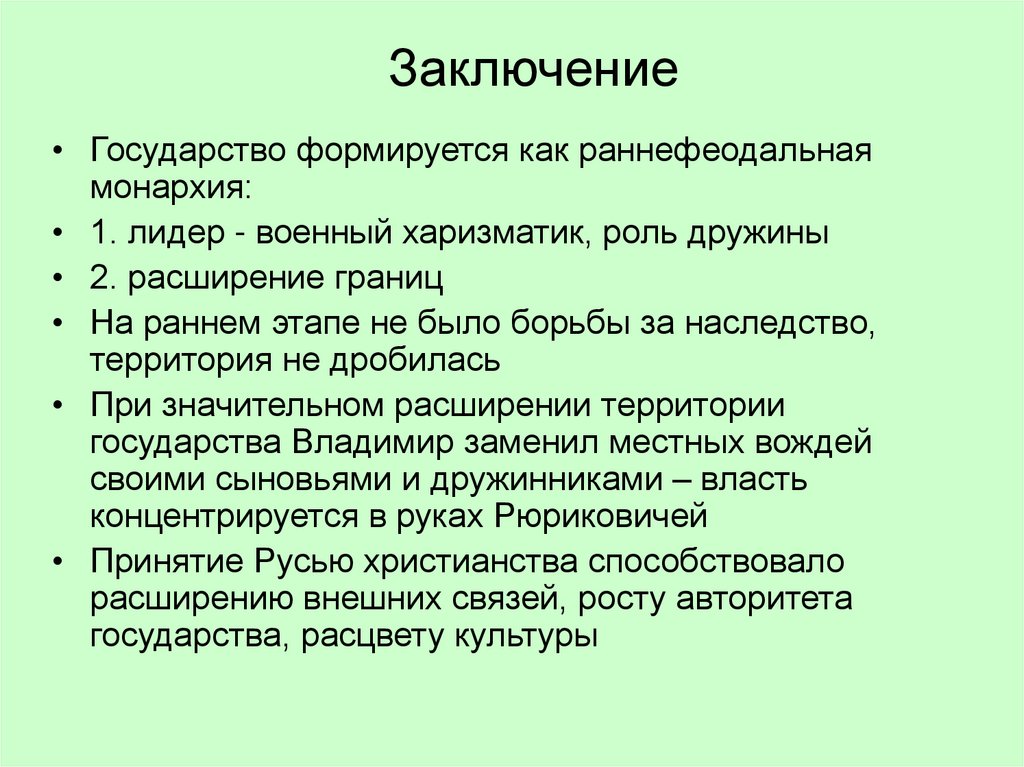 Заключение

• Государство формируется как раннефеодальная монархия:
• 1. лидер - военный харизматик, роль дружины
• 2. расширение границ
• На раннем этапе не было борьбы за наследство, территория не дробилась
• При значительном расширении территории государства Владимир заменил местных вождей своими сыновьями и дружинниками – власть концентрируется в руках Рюриковичей
• Принятие Русью христианства способствовало расширению внешних связей, росту авторитета государства, расцвету культуры